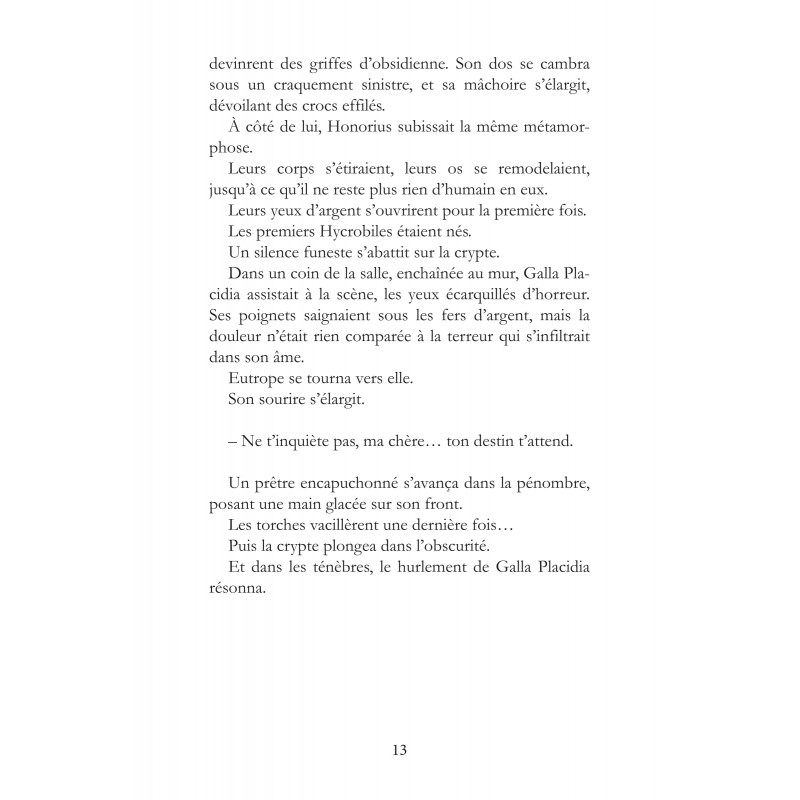 devinrent des griffes d'obsidienne. Son dos se cambra sous un craquement sinistre, et sa mâchoire s'élargit, dévoilant des crocs effilés.

À côté de lui, Honorius subissait la même métamorphose.

Leurs corps s'étiraient, leurs os se remodelaient, jusqu'à ce qu'il ne reste plus rien d'humain en eux.

Leurs yeux d'argent s'ouvrirent pour la première fois.

Les premiers Hycrobiles étaient nés.

Un silence funeste s'abattit sur la crypte.

Dans un coin de la salle, enchaînée au mur, Galla Placidia assistait à la scène, les yeux écarquillés d'horreur. Ses poignets saignaient sous les fers d'argent, mais la douleur n'était rien comparée à la terreur qui s'infiltrait dans son âme.

Eutrope se tourna vers elle.

Son sourire s'élargit.

– Ne t'inquiète pas, ma chère… ton destin t'attend.

Un prêtre encapuchonné s'avança dans la pénombre, posant une main glacée sur son front.

Les torches vacillèrent une dernière fois…

Puis la crypte plongea dans l'obscurité.

Et dans les ténèbres, le hurlement de Galla Placidia résonna.

13